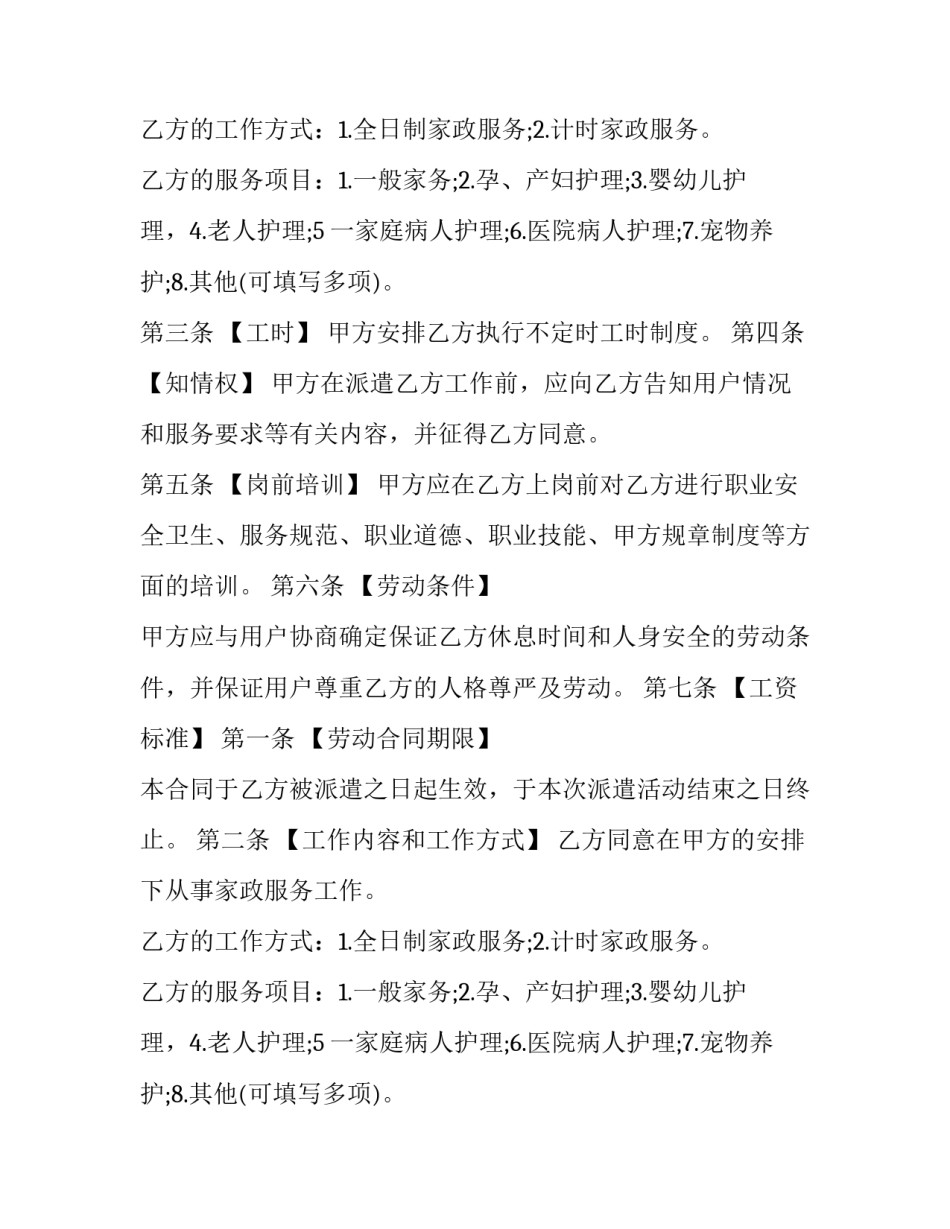 乙方的工作方式：1.全日制家政服务;2.计时家政服务。

乙方的服务项目：1.一般家务;2.孕、产妇护理;3.婴幼儿护理，4.老人护理;5 一家庭病人护理;6.医院病人护理;7.宠物养护;8.其他(可填写多项)。

第三条 【工时】 甲方安排乙方执行不定时工时制度。 第四条 【知情权】 甲方在派遣乙方工作前，应向乙方告知用户情况和服务要求等有关内容，并征得乙方同意。

第五条 【岗前培训】 甲方应在乙方上岗前对乙方进行职业安全卫生、服务规范、职业道德、职业技能、甲方规章制度等方面的培训。 第六条 【劳动条件】

甲方应与用户协商确定保证乙方休息时间和人身安全的劳动条件，并保证用户尊重乙方的人格尊严及劳动。 第七条 【工资标准】 第一条 【劳动合同期限】

本合同于乙方被派遣之日起生效，于本次派遣活动结束之日终止。 第二条 【工作内容和工作方式】 乙方同意在甲方的安排下从事家政服务工作。

乙方的工作方式：1.全日制家政服务;2.计时家政服务。

乙方的服务项目：1.一般家务;2.孕、产妇护理;3.婴幼儿护理，4.老人护理;5 一家庭病人护理;6.医院病人护理;7.宠物养护;8.其他(可填写多项)。